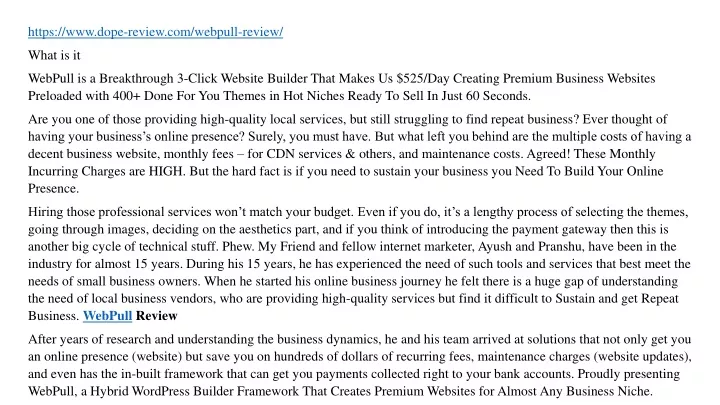 https://www.dope-review.com/webpull-review/

What is it

WebPull is a Breakthrough 3-Click Website Builder That Makes Us $525/Day Creating Premium Business Websites Preloaded with 400+ Done For You Themes in Hot Niches Ready To Sell In Just 60 Seconds.

Are you one of those providing high-quality local services, but still struggling to find repeat business? Ever thought of having your business's online presence? Surely, you must have. But what left you behind are the multiple costs of having a decent business website, monthly fees – for CDN services & others, and maintenance costs. Agreed! These Monthly Incurring Charges are HIGH. But the hard fact is if you need to sustain your business you Need To Build Your Online Presence.

Hiring those professional services won't match your budget. Even if you do, it's a lengthy process of selecting the themes, going through images, deciding on the aesthetics part, and if you think of introducing the payment gateway then this is another big cycle of technical stuff. Phew. My Friend and fellow internet marketer, Ayush and Pranshu, have been in the industry for almost 15 years. During his 15 years, he has experienced the need of such tools and services that best meet the needs of small business owners. When he started his online business journey he felt there is a huge gap of understanding the need of local business vendors, who are providing high-quality services but find it difficult to Sustain and get Repeat Business. WebPull Review

After years of research and understanding the business dynamics, he and his team arrived at solutions that not only get you an online presence (website) but save you on hundreds of dollars of recurring fees, maintenance charges (website updates), and even has the in-built framework that can get you payments collected right to your bank accounts. Proudly presenting WebPull, a Hybrid WordPress Builder Framework That Creates Premium Websites for Almost Any Business Niche.